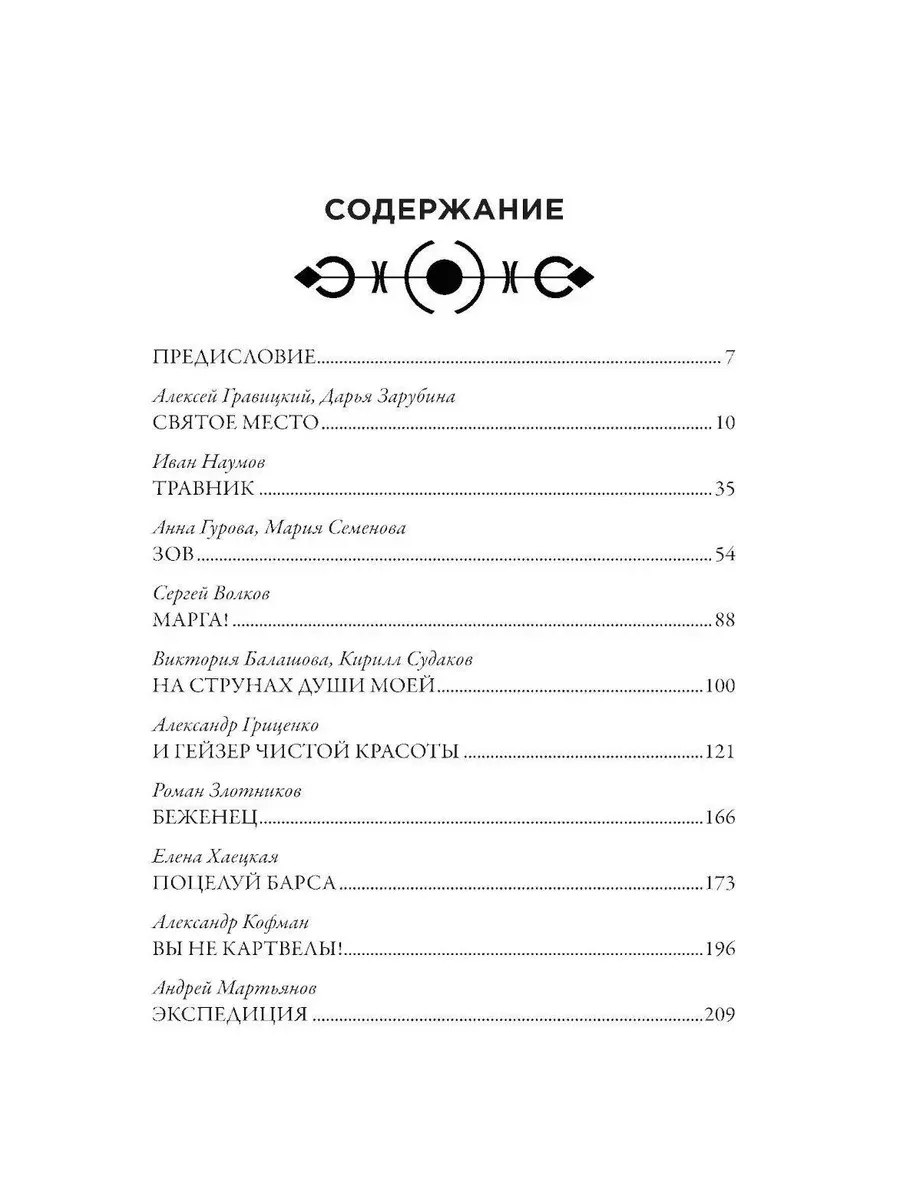 СОДЕРЖАНИЕ

ПРЕДИСЛОВИЕ 7

Алексей Гравицкий, Дарья Зарубина
СВЯТОЕ МЕСТО 10

Иван Наумов
ТРАВНИК 35

Анна Гурова, Мария Семенова
ЗОВ 54

Сергей Волков
МАРГА! 88

Виктория Балашова, Кирилл Судаков
НА СТРУНАХ ДУШИ МОЕЙ 100

Александр Гриценко
И ГЕЙЗЕР ЧИСТОЙ КРАСОТЫ 121

Роман Злотников
БЕЖЕНЕЦ 166

Елена Хаецкая
ПОЦЕЛУЙ БАРСА 173

Александр Кофман
ВЫ НЕ КАРТВЕЛЫ! 196

Андрей Мартьянов
ЭКСПЕДИЦИЯ 209